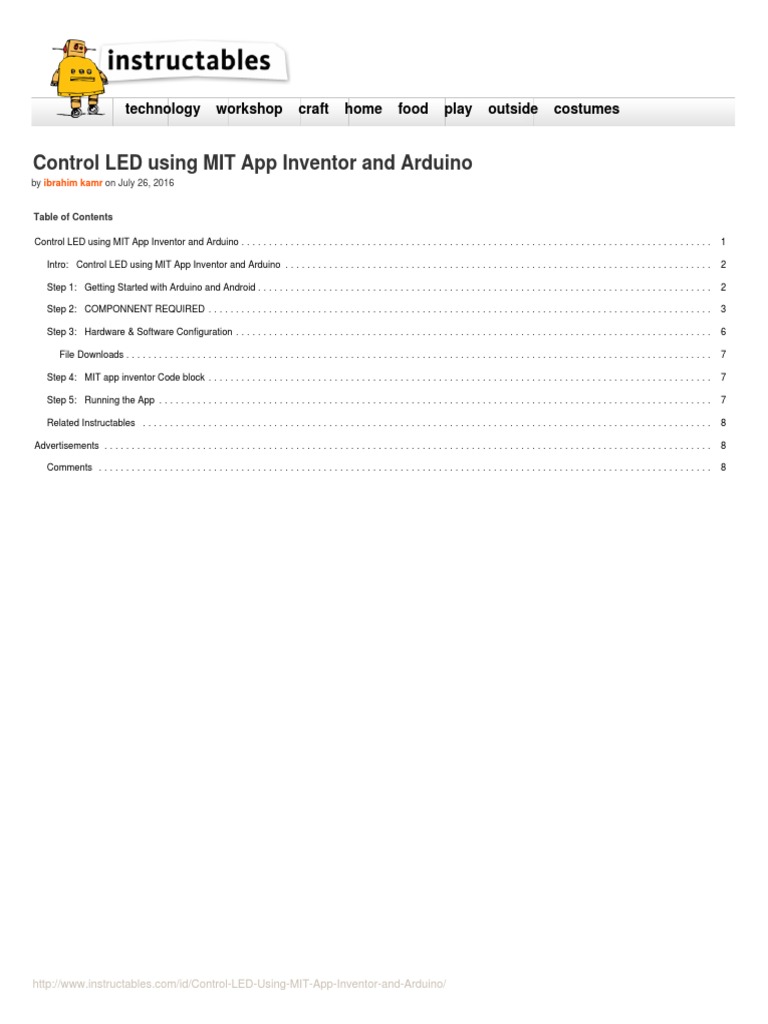 instructables

technology workshop craft home food play outside costumes

Control LED using MIT App Inventor and Arduino

by ibrahim kamr on July 26, 2016

Table of Contents

Control LED using MIT App Inventor and Arduino . . . . . . . . . . 1

Intro: Control LED using MIT App Inventor and Arduino . . . . . . . . . . 2

Step 1: Getting Started with Arduino and Android . . . . . . . . . . 2

Step 2: COMPONNENT REQUIRED . . . . . . . . . . 3

Step 3: Hardware & Software Configuration . . . . . . . . . . 6

File Downloads . . . . . . . . . . 7

Step 4: MIT app inventor Code block . . . . . . . . . . 7

Step 5: Running the App . . . . . . . . . . 7

Related Instructables . . . . . . . . . . 8

Advertisements . . . . . . . . . . 8

Comments . . . . . . . . . . 8

http://www.instructables.com/id/Control-LED-Using-MIT-App-Inventor-and-Arduino/